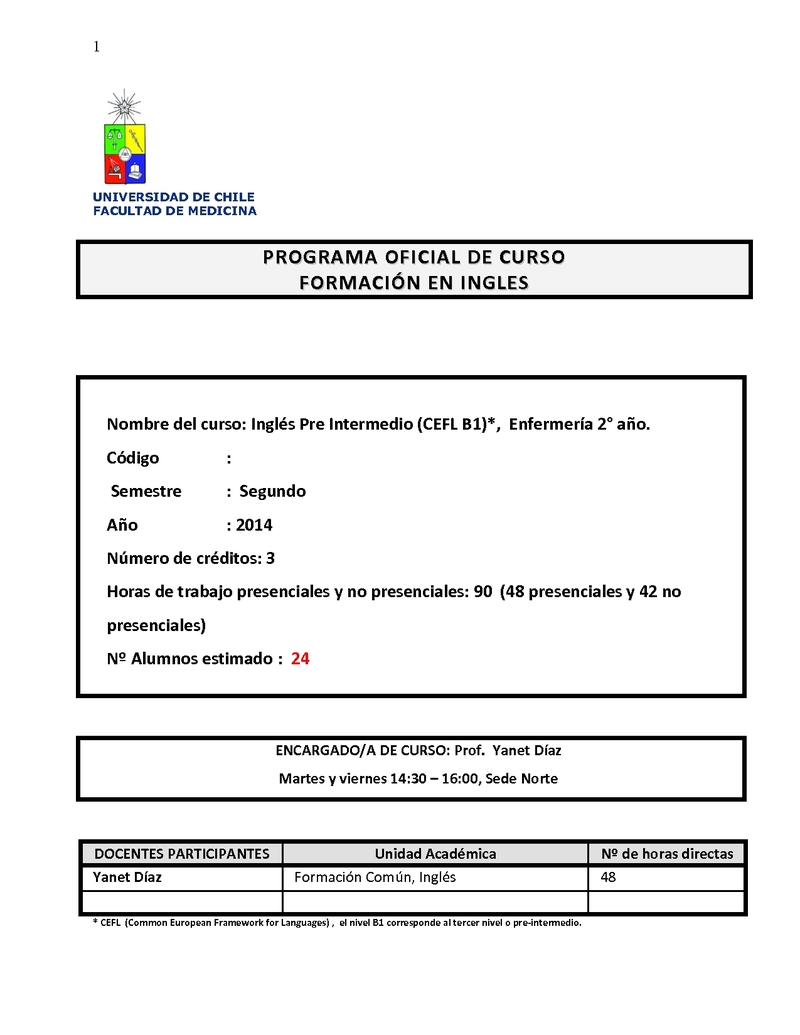 1

UNIVERSIDAD DE CHILE
FACULTAD DE MEDICINA

PROGRAMA OFICIAL DE CURSO
FORMACIÓN EN INGLES

Nombre del curso: Inglés Pre Intermedio (CEFL B1)*, Enfermería 2° año.

Código :

Semestre : Segundo

Año : 2014

Número de créditos: 3

Horas de trabajo presenciales y no presenciales: 90 (48 presenciales y 42 no presenciales)

Nº Alumnos estimado : 24

ENCARGADO/A DE CURSO: Prof. Yanet Díaz

Martes y viernes 14:30 – 16:00, Sede Norte

| DOCENTES PARTICIPANTES | Unidad Académica | Nº de horas directas |
|---|---|---|
| Yanet Díaz | Formación Común, Inglés | 48 |
| | | |

* CEFL (Common European Framework for Languages) , el nivel B1 corresponde al tercer nivel o pre-intermedio.